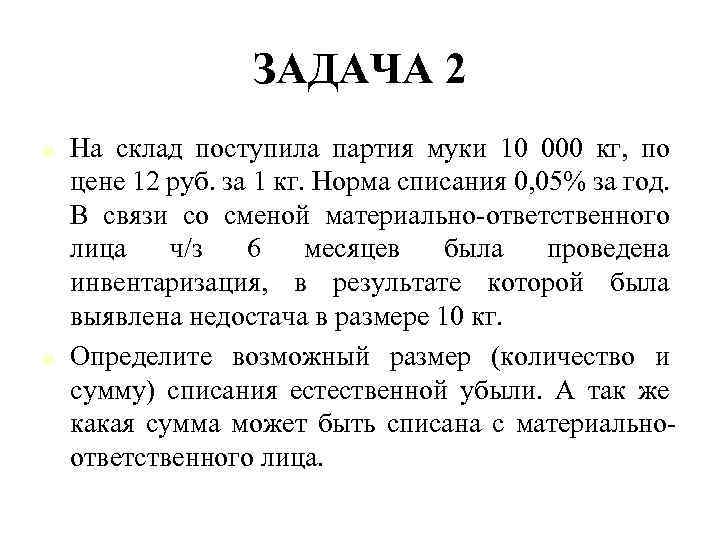 ЗАДАЧА 2

На склад поступила партия муки 10 000 кг, по цене 12 руб. за 1 кг. Норма списания 0,05% за год. В связи со сменой материально-ответственного лица ч/з 6 месяцев была проведена инвентаризация, в результате которой была выявлена недостача в размере 10 кг.

Определите возможный размер (количество и сумму) списания естественной убыли. А так же какая сумма может быть списана с материально-ответственного лица.